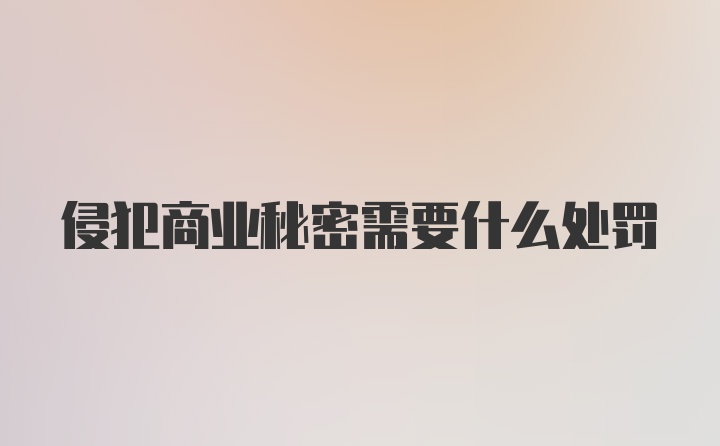 侵犯商业秘密需要什么处罚